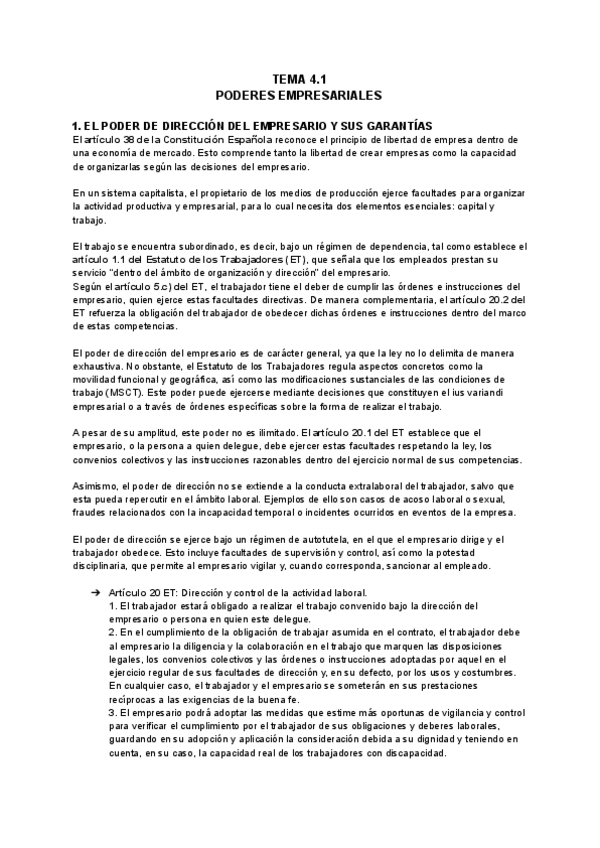 TEMA 4.1
PODERES EMPRESARIALES

1. EL PODER DE DIRECCIÓN DEL EMPRESARIO Y SUS GARANTÍAS
El artículo 38 de la Constitución Española reconoce el principio de libertad de empresa dentro de una economía de mercado. Esto comprende tanto la libertad de crear empresas como la capacidad de organizarlas según las decisiones del empresario.

En un sistema capitalista, el propietario de los medios de producción ejerce facultades para organizar la actividad productiva y empresarial, para lo cual necesita dos elementos esenciales: capital y trabajo.

El trabajo se encuentra subordinado, es decir, bajo un régimen de dependencia, tal como establece el artículo 1.1 del Estatuto de los Trabajadores (ET), que señala que los empleados prestan su servicio "dentro del ámbito de organización y dirección" del empresario.
Según el artículo 5.c) del ET, el trabajador tiene el deber de cumplir las órdenes e instrucciones del empresario, quien ejerce estas facultades directivas. De manera complementaria, el artículo 20.2 del ET refuerza la obligación del trabajador de obedecer dichas órdenes e instrucciones dentro del marco de estas competencias.

El poder de dirección del empresario es de carácter general, ya que la ley no lo delimita de manera exhaustiva. No obstante, el Estatuto de los Trabajadores regula aspectos concretos como la movilidad funcional y geográfica, así como las modificaciones sustanciales de las condiciones de trabajo (MSCT). Este poder puede ejercerse mediante decisiones que constituyen el ius variandi empresarial o a través de órdenes específicas sobre la forma de realizar el trabajo.

A pesar de su amplitud, este poder no es ilimitado. El artículo 20.1 del ET establece que el empresario, o la persona a quien delegue, debe ejercer estas facultades respetando la ley, los convenios colectivos y las instrucciones razonables dentro del ejercicio normal de sus competencias.

Asimismo, el poder de dirección no se extiende a la conducta extralaboral del trabajador, salvo que esta pueda repercutir en el ámbito laboral. Ejemplos de ello son casos de acoso laboral o sexual, fraudes relacionados con la incapacidad temporal o incidentes ocurridos en eventos de la empresa.

El poder de dirección se ejerce bajo un régimen de autotutela, en el que el empresario dirige y el trabajador obedece. Esto incluye facultades de supervisión y control, así como la potestad disciplinaria, que permite al empresario vigilar y, cuando corresponda, sancionar al empleado.

➔ Artículo 20 ET: Dirección y control de la actividad laboral.
1. El trabajador estará obligado a realizar el trabajo convenido bajo la dirección del empresario o persona en quien este delegue.
2. En el cumplimiento de la obligación de trabajar asumida en el contrato, el trabajador debe al empresario la diligencia y la colaboración en el trabajo que marquen las disposiciones legales, los convenios colectivos y las órdenes o instrucciones adoptadas por aquel en el ejercicio regular de sus facultades de dirección y, en su defecto, por los usos y costumbres. En cualquier caso, el trabajador y el empresario se someterán en sus prestaciones recíprocas a las exigencias de la buena fe.
3. El empresario podrá adoptar las medidas que estime más oportunas de vigilancia y control para verificar el cumplimiento por el trabajador de sus obligaciones y deberes laborales, guardando en su adopción y aplicación la consideración debida a su dignidad y teniendo en cuenta, en su caso, la capacidad real de los trabajadores con discapacidad.